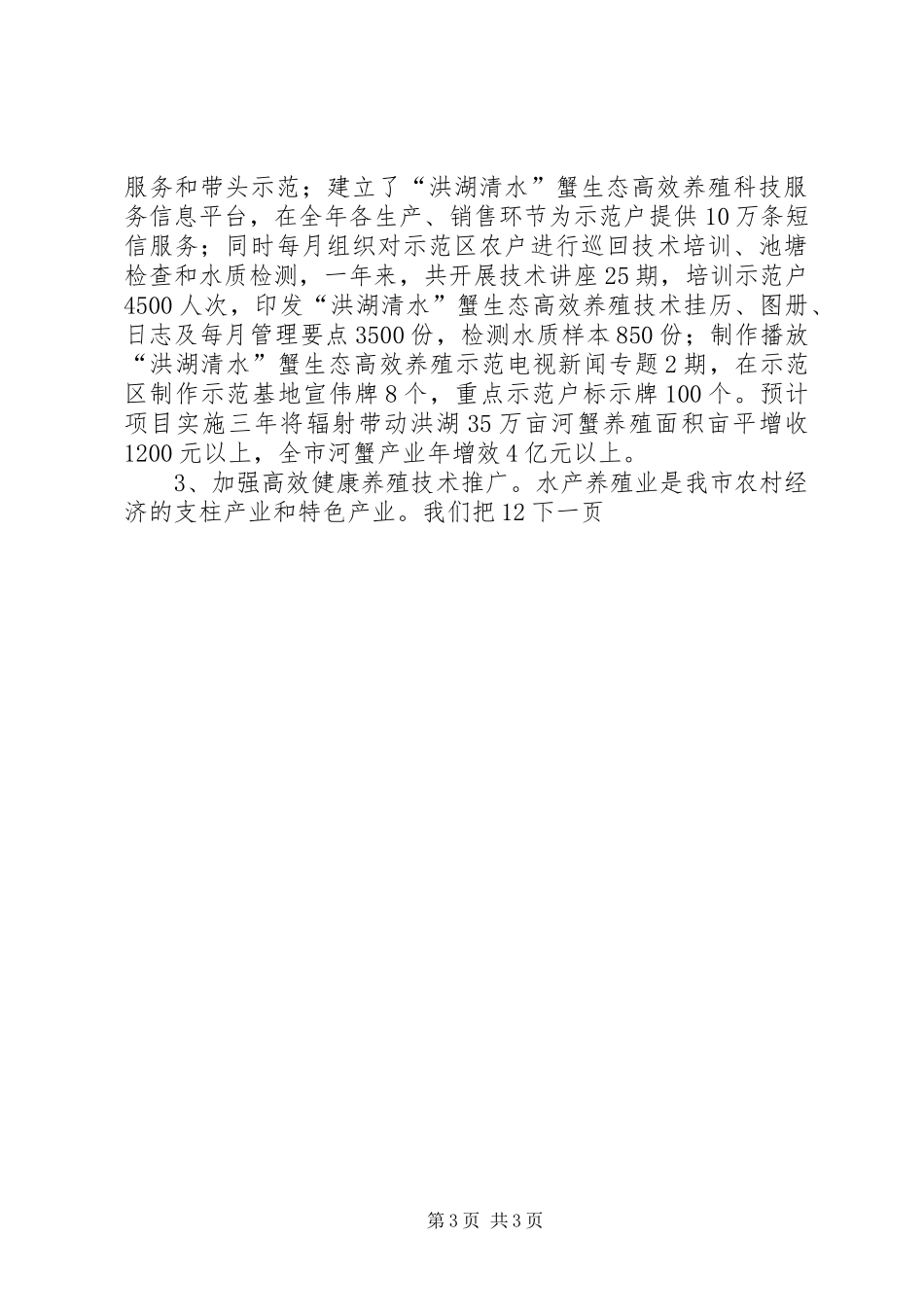 服务和带头示范；建立了“洪湖清水”蟹生态高效养殖科技服务信息平台，在全年各生产、销售环节为示范户提供10万条短信服务；同时每月组织对示范区农户进行巡回技术培训、池塘检查和水质检测，一年来，共开展技术讲座25期，培训示范户4500人次，印发“洪湖清水”蟹生态高效养殖技术挂历、图册、日志及每月管理要点3500份，检测水质样本850份；制作播放“洪湖清水”蟹生态高效养殖示范电视新闻专题2期，在示范区制作示范基地宣伟牌8个，重点示范户标示牌100个。预计项目实施三年将辐射带动洪湖35万亩河蟹养殖面积亩平增收1200元以上，全市河蟹产业年增效4亿元以上。

3、加强高效健康养殖技术推广。水产养殖业是我市农村经济的支柱产业和特色产业。我们把12下一页

第3页 共3页